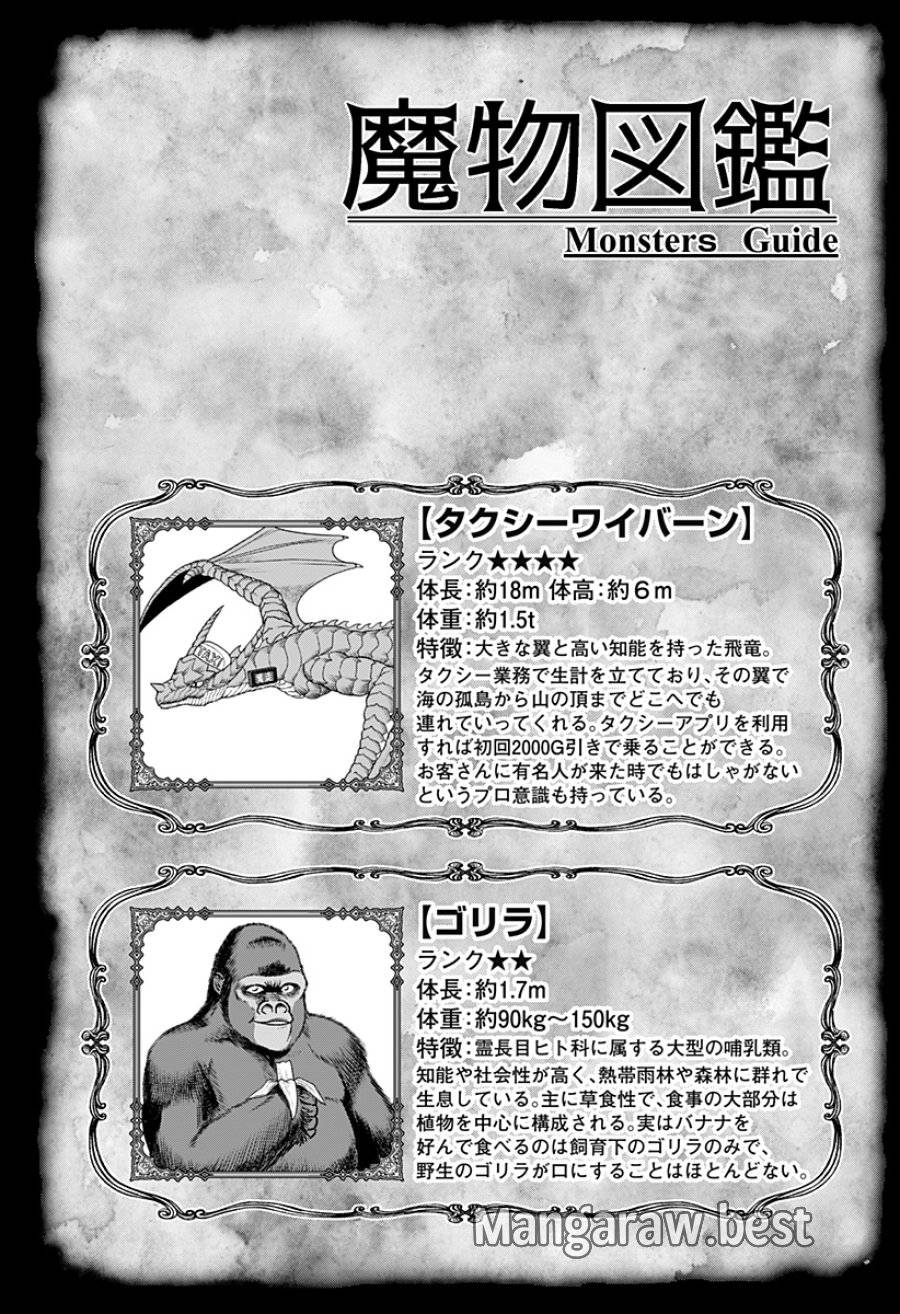 魔物図鑑
Monsters Guide

【タクシーワイバーン】
ランク★★★★
体長:約18m 体高:約6m
体重:約1.5t
特徴:大きな翼と高い知能を持った飛竜。タクシー業務で生計を立てており、その翼で海の孤島から山の頂までどこへでも連れていってくれる。タクシーアプリを利用すれば初回2000G引きで乗ることができる。お客さんに有名人が来た時でもはしゃがないというプロ意識も持っている。

【ゴリラ】
ランク★★
体長:約1.7m
体重:約90kg～150kg
特徴:霊長目ヒト科に属する大型の哺乳類。知能や社会性が高く、熱帯雨林や森林に群れで生息している。主に草食性で、食事の大部分は植物を中心に構成される。実はバナナを好んで食べるのは飼育下のゴリラのみで、野生のゴリラが口にすることはほとんどない。

Mangaraw.best